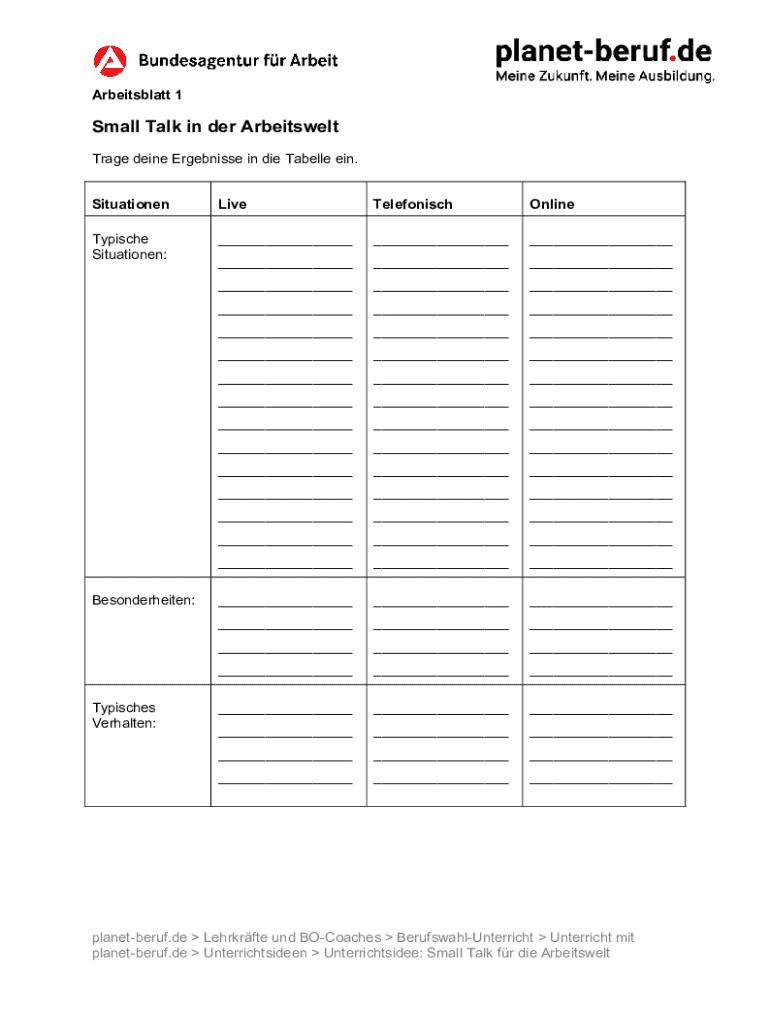 Bundesagentur für Arbeit

planet-beruf.de
Meine Zukunft. Meine Ausbildung.

Arbeitsblatt 1

Small Talk in der Arbeitswelt

Trage deine Ergebnisse in die Tabelle ein.

| Situationen | Live | Telefonisch | Online |
|---|---|---|---|
| Typische Situationen: | | | |
| Besonderheiten: | | | |
| Typisches Verhalten: | | | |

planet-beruf.de > Lehrkräfte und BO-Coaches > Berufswahl-Unterricht > Unterricht mit planet-beruf.de > Unterrichtsideen > Unterrichtsidee: Small Talk für die Arbeitswelt